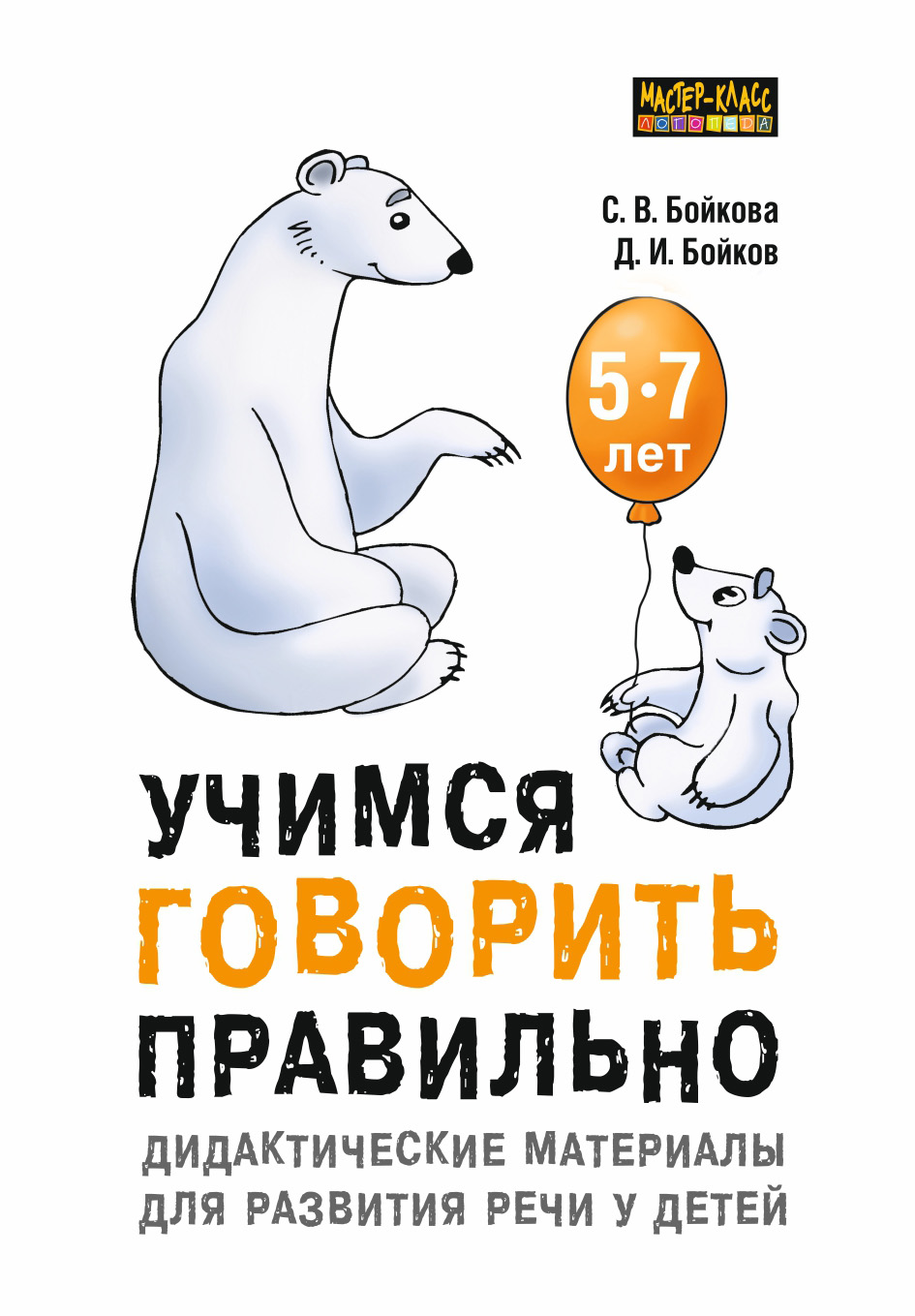 МАСТЕР-КЛАСС
ЛОГОПЕДА

С. В. Бойкова
Д. И. Бойков

5·7
лет

УЧИМСЯ
ГОВОРИТЬ
ПРАВИЛЬНО

ДИДАКТИЧЕСКИЕ МАТЕРИАЛЫ
ДЛЯ РАЗВИТИЯ РЕЧИ У ДЕТЕЙ